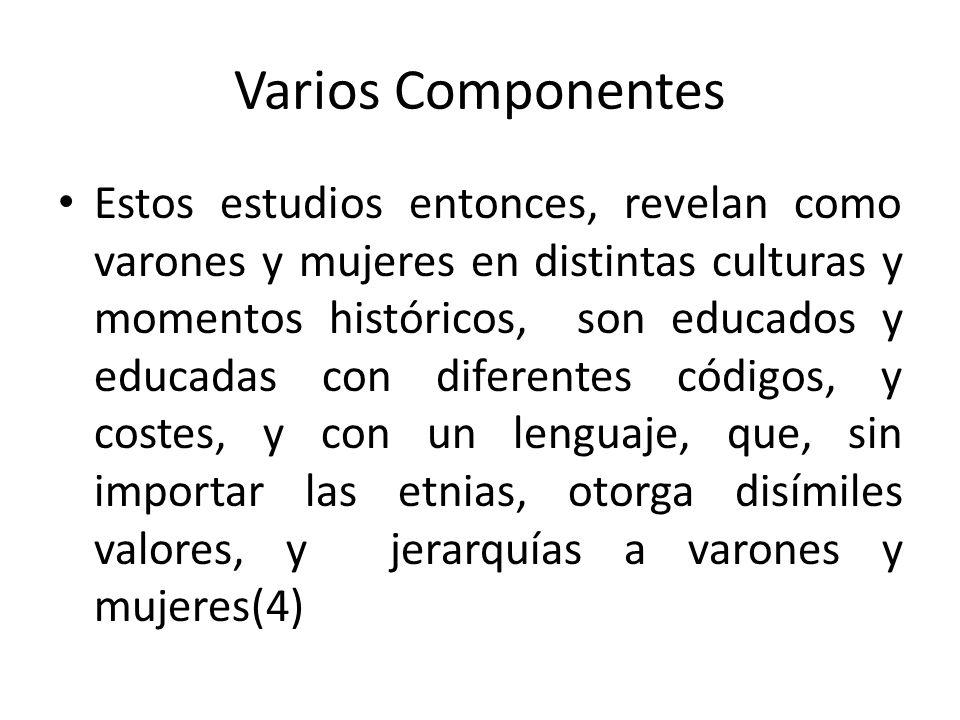 Varios Componentes

• Estos estudios entonces, revelan como varones y mujeres en distintas culturas y momentos históricos, son educados y educadas con diferentes códigos, y costes, y con un lenguaje, que, sin importar las etnias, otorga disímiles valores, y jerarquías a varones y mujeres(4)